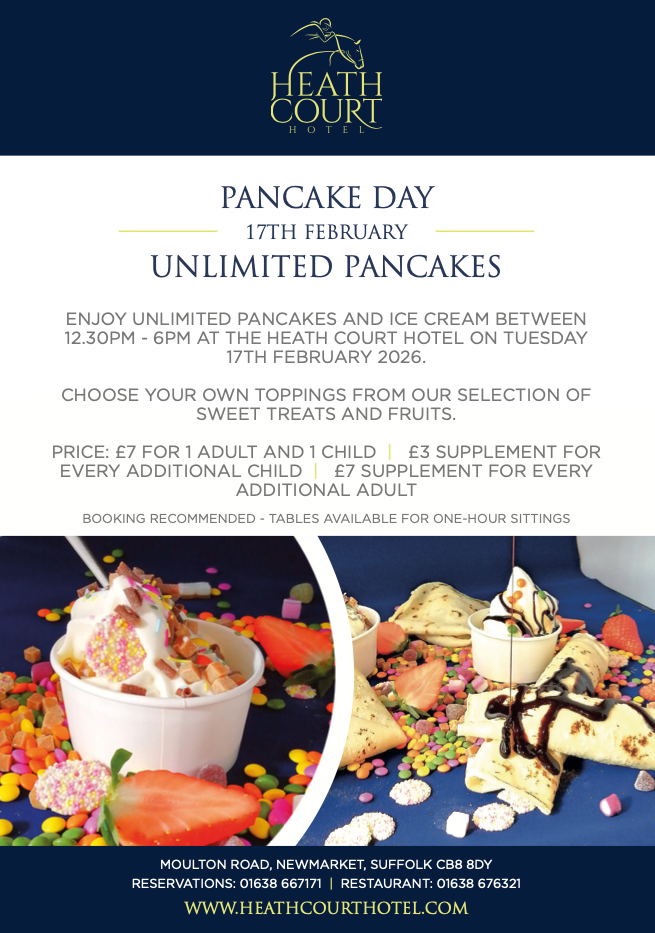 HEATH COURT
HOTEL

PANCAKE DAY

17TH FEBRUARY

UNLIMITED PANCAKES

ENJOY UNLIMITED PANCAKES AND ICE CREAM BETWEEN 12.30PM - 6PM AT THE HEATH COURT HOTEL ON TUESDAY 17TH FEBRUARY 2026.

CHOOSE YOUR OWN TOPPINGS FROM OUR SELECTION OF SWEET TREATS AND FRUITS.

PRICE: £7 FOR 1 ADULT AND 1 CHILD | £3 SUPPLEMENT FOR EVERY ADDITIONAL CHILD | £7 SUPPLEMENT FOR EVERY ADDITIONAL ADULT

BOOKING RECOMMENDED - TABLES AVAILABLE FOR ONE-HOUR SITTINGS

MOULTON ROAD, NEWMARKET, SUFFOLK CB8 8DY
RESERVATIONS: 01638 667171 | RESTAURANT: 01638 676321
WWW.HEATHCOURTHOTEL.COM